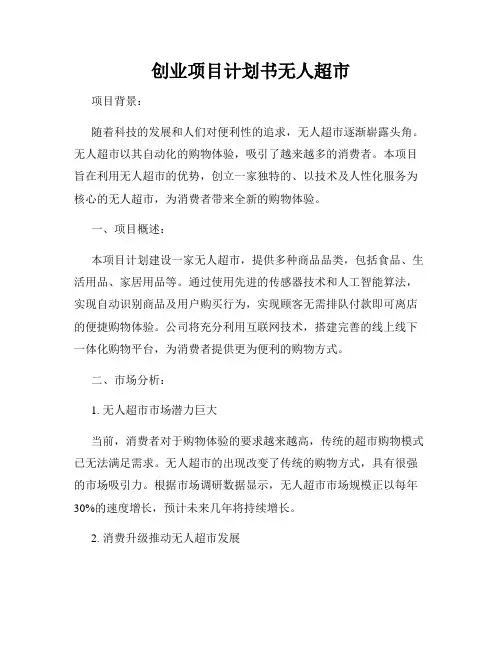 创业项目计划书无人超市

项目背景：

随着科技的发展和人们对便利性的追求，无人超市逐渐崭露头角。无人超市以其自动化的购物体验，吸引了越来越多的消费者。本项目旨在利用无人超市的优势，创立一家独特的、以技术及人性化服务为核心的无人超市，为消费者带来全新的购物体验。

一、项目概述：

本项目计划建设一家无人超市，提供多种商品品类，包括食品、生活用品、家居用品等。通过使用先进的传感器技术和人工智能算法，实现自动识别商品及用户购买行为，实现顾客无需排队付款即可离店的便捷购物体验。公司将充分利用互联网技术，搭建完善的线上线下一体化购物平台，为消费者提供更为便利的购物方式。

二、市场分析：

1. 无人超市市场潜力巨大

当前，消费者对于购物体验的要求越来越高，传统的超市购物模式已无法满足需求。无人超市的出现改变了传统的购物方式，具有很强的市场吸引力。根据市场调研数据显示，无人超市市场规模正以每年30%的速度增长，预计未来几年将持续增长。

2. 消费升级推动无人超市发展